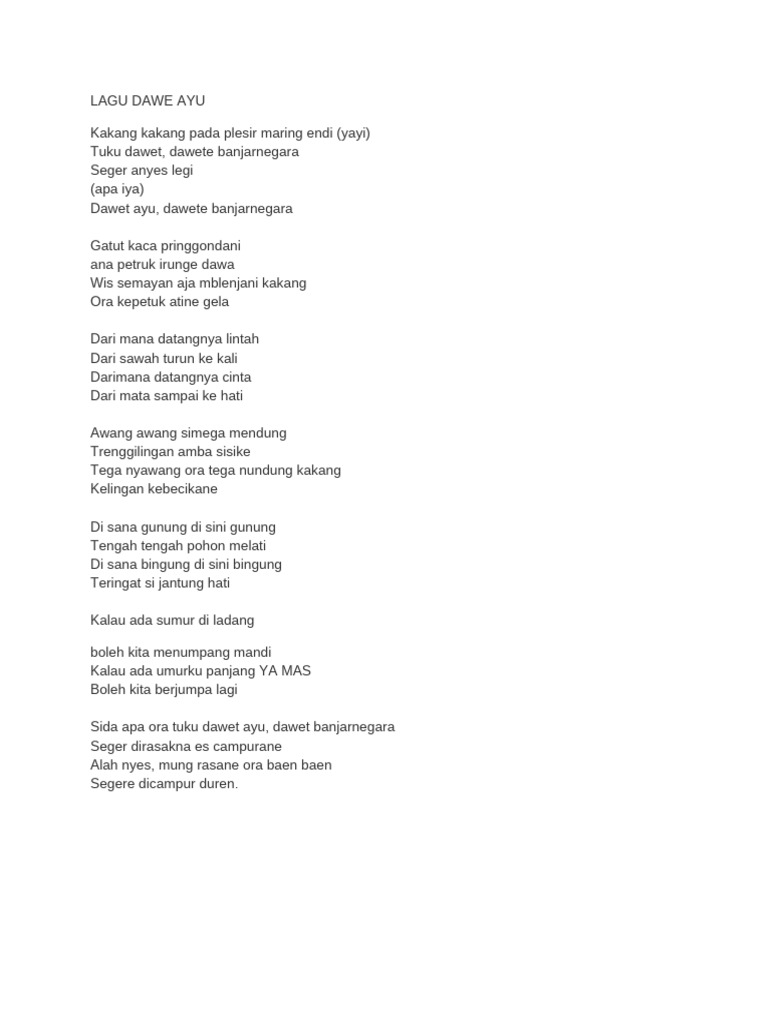 LAGU DAWE AYU

Kakang kakang pada plesir maring endi (yayi)
Tuku dawet, dawete banjarnegara
Seger anyes legi
(apa iya)
Dawet ayu, dawete banjarnegara

Gatut kaca pringgondani
ana petruk irunge dawa
Wis semayan aja mblenjani kakang
Ora kepetuk atine gela

Dari mana datangnya lintah
Dari sawah turun ke kali
Darimana datangnya cinta
Dari mata sampai ke hati

Awang awang simega mendung
Trenggilingan amba sisike
Tega nyawang ora tega nundung kakang
Kelingan kebecikane

Di sana gunung di sini gunung
Tengah tengah pohon melati
Di sana bingung di sini bingung
Teringat si jantung hati

Kalau ada sumur di ladang

boleh kita menumpang mandi
Kalau ada umurku panjang YA MAS
Boleh kita berjumpa lagi

Sida apa ora tuku dawet ayu, dawet banjarnegara
Seger dirasakna es campurane
Alah nyes, mung rasane ora baen baen
Segere dicampur duren.